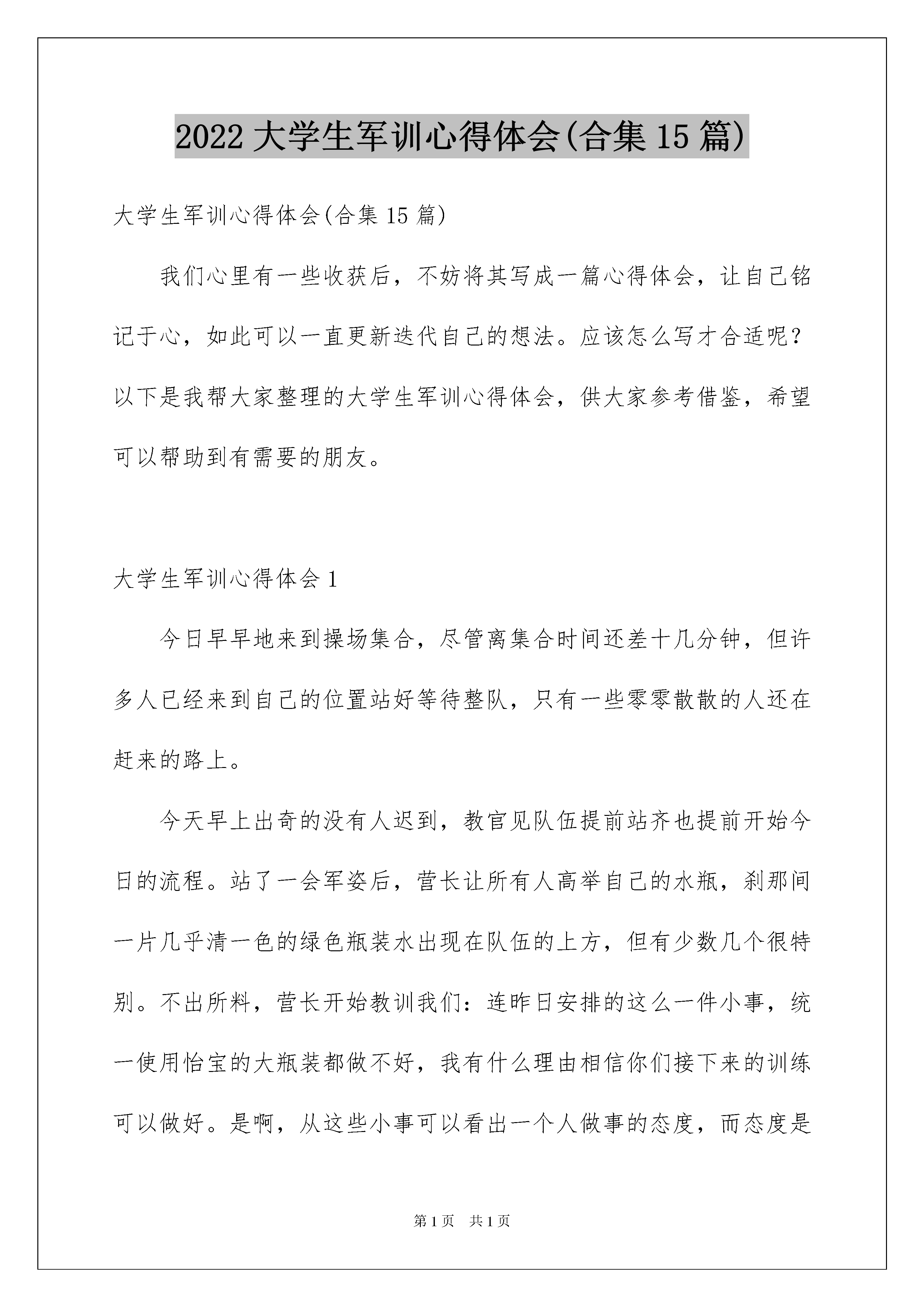 2022 大学生军训心得体会(合集 15 篇)

大学生军训心得体会(合集 15 篇)

我们心里有一些收获后，不妨将其写成一篇心得体会，让自己铭记于心，如此可以一直更新迭代自己的想法。应该怎么写才合适呢？以下是我帮大家整理的大学生军训心得体会，供大家参考借鉴，希望可以帮助到有需要的朋友。

大学生军训心得体会 1

今日早早地来到操场集合，尽管离集合时间还差十几分钟，但许多人已经来到自己的位置站好等待整队，只有一些零零散散的人还在赶来的路上。

今天早上出奇的没有人迟到，教官见队伍提前站齐也提前开始今日的流程。站了一会军姿后，营长让所有人高举自己的水瓶，刹那间一片几乎清一色的绿色瓶装水出现在队伍的上方，但有少数几个很特别。不出所料，营长开始教训我们：连昨日安排的这么一件小事，统一使用怡宝的大瓶装都做不好，我有什么理由相信你们接下来的训练可以做好。是啊，从这些小事可以看出一个人做事的态度，而态度是

第 1 页 共 1 页